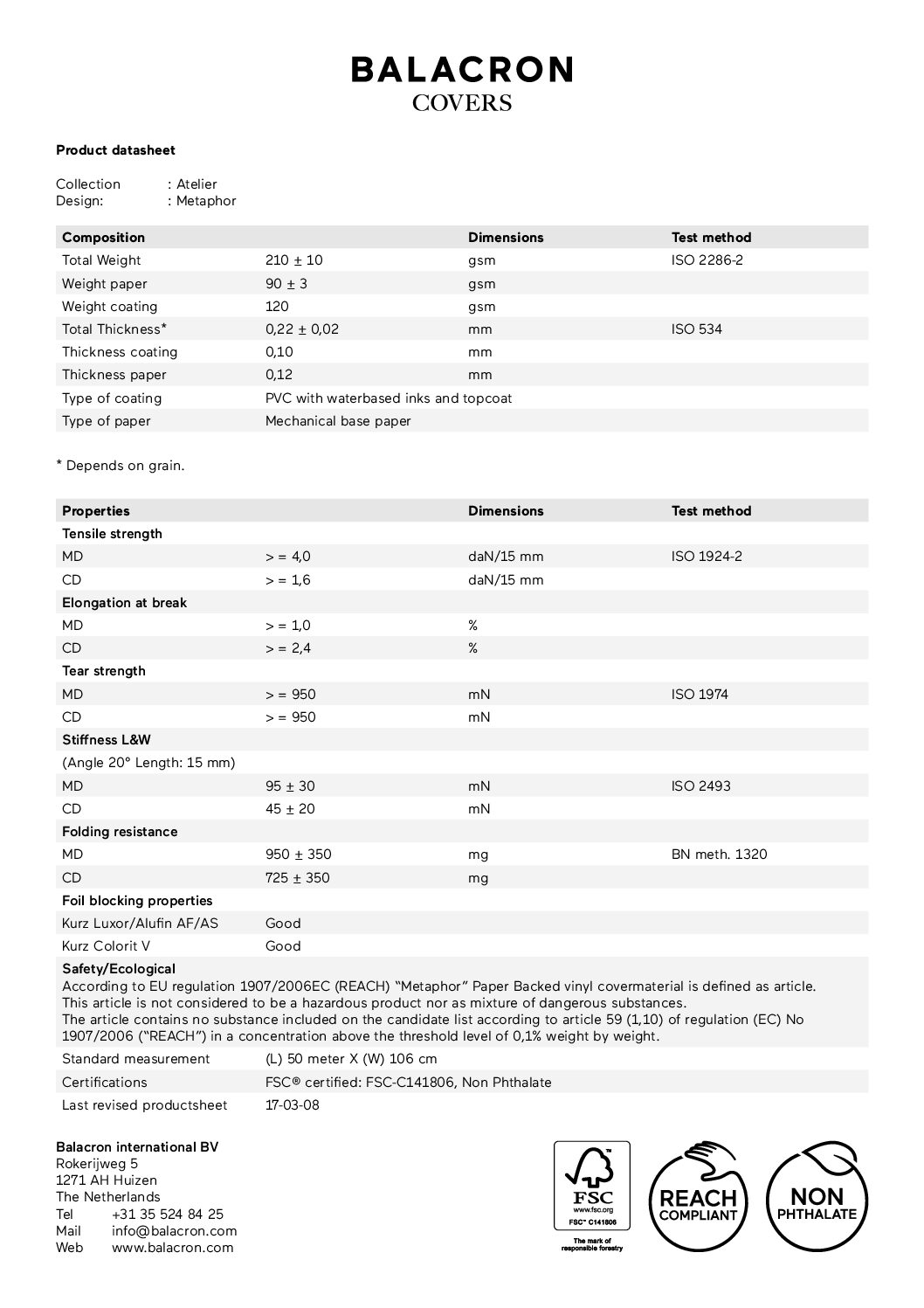 BALACRON
COVERS

Product datasheet

Collection : Atelier
Design: : Metaphor

| Composition | | Dimensions | Test method |
|---|---|---|---|
| Total Weight | 210 ± 10 | gsm | ISO 2286-2 |
| Weight paper | 90 ± 3 | gsm | |
| Weight coating | 120 | gsm | |
| Total Thickness* | 0,22 ± 0,02 | mm | ISO 534 |
| Thickness coating | 0,10 | mm | |
| Thickness paper | 0,12 | mm | |
| Type of coating | PVC with waterbased inks and topcoat | | |
| Type of paper | Mechanical base paper | | |

* Depends on grain.

| Properties | | Dimensions | Test method |
|---|---|---|---|
| Tensile strength | | | |
| MD | > = 4,0 | daN/15 mm | ISO 1924-2 |
| CD | > = 1,6 | daN/15 mm | |
| Elongation at break | | | |
| MD | > = 1,0 | % | |
| CD | > = 2,4 | % | |
| Tear strength | | | |
| MD | > = 950 | mN | ISO 1974 |
| CD | > = 950 | mN | |
| Stiffness L&W | | | |
| (Angle 20° Length: 15 mm) | | | |
| MD | 95 ± 30 | mN | ISO 2493 |
| CD | 45 ± 20 | mN | |
| Folding resistance | | | |
| MD | 950 ± 350 | mg | BN meth. 1320 |
| CD | 725 ± 350 | mg | |
| Foil blocking properties | | | |
| Kurz Luxor/Alufin AF/AS | Good | | |
| Kurz Colorit V | Good | | |

Safety/Ecological
According to EU regulation 1907/2006EC (REACH) "Metaphor" Paper Backed vinyl covermaterial is defined as article. This article is not considered to be a hazardous product nor as mixture of dangerous substances.
The article contains no substance included on the candidate list according to article 59 (1,10) of regulation (EC) No 1907/2006 ("REACH") in a concentration above the threshold level of 0,1% weight by weight.

Standard measurement (L) 50 meter X (W) 106 cm
Certifications FSC® certified: FSC-C141806, Non Phthalate
Last revised productsheet 17-03-08

Balacron international BV
Rokerijweg 5
1271 AH Huizen
The Netherlands
Tel +31 35 524 84 25
Mail info@balacron.com
Web www.balacron.com

FSC
www.fsc.org
FSC™ C141806
The mark of responsible forestry

REACH COMPLIANT

NON PHTHALATE